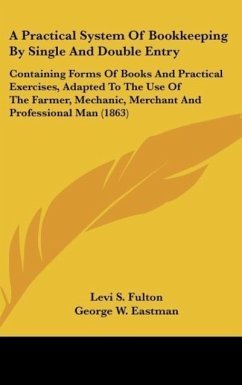 A Practical System Of Bookkeeping By Single And Double Entry

Containing Forms Of Books And Practical Exercises, Adapted To The Use Of The Farmer, Mechanic, Merchant And Professional Man (1863)

Levi S. Fulton
George W. Eastman